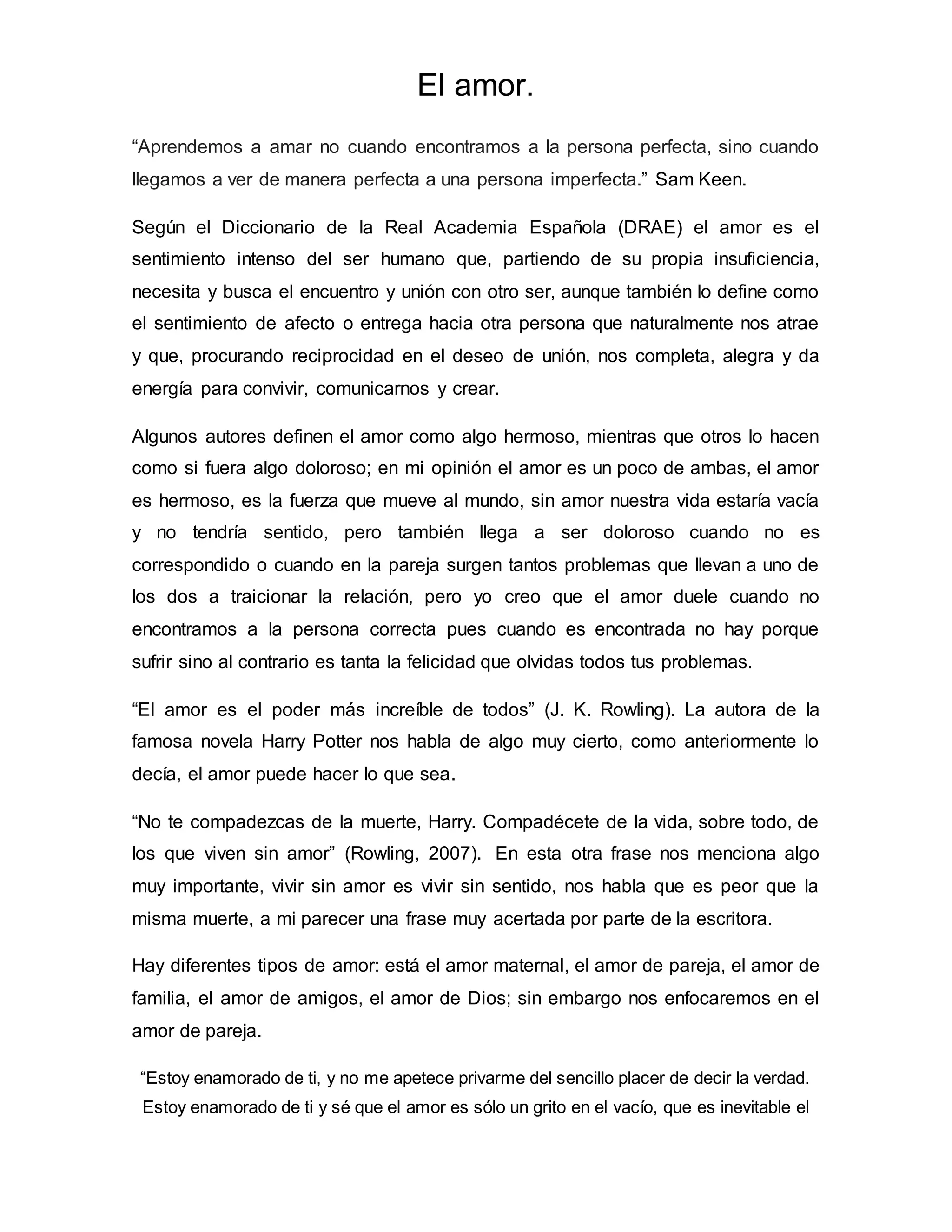 El amor.

“Aprendemos a amar no cuando encontramos a la persona perfecta, sino cuando llegamos a ver de manera perfecta a una persona imperfecta.” Sam Keen.

Según el Diccionario de la Real Academia Española (DRAE) el amor es el sentimiento intenso del ser humano que, partiendo de su propia insuficiencia, necesita y busca el encuentro y unión con otro ser, aunque también lo define como el sentimiento de afecto o entrega hacia otra persona que naturalmente nos atrae y que, procurando reciprocidad en el deseo de unión, nos completa, alegra y da energía para convivir, comunicarnos y crear.

Algunos autores definen el amor como algo hermoso, mientras que otros lo hacen como si fuera algo doloroso; en mi opinión el amor es un poco de ambas, el amor es hermoso, es la fuerza que mueve al mundo, sin amor nuestra vida estaría vacía y no tendría sentido, pero también llega a ser doloroso cuando no es correspondido o cuando en la pareja surgen tantos problemas que llevan a uno de los dos a traicionar la relación, pero yo creo que el amor duele cuando no encontramos a la persona correcta pues cuando es encontrada no hay porque sufrir sino al contrario es tanta la felicidad que olvidas todos tus problemas.

“El amor es el poder más increíble de todos” (J. K. Rowling). La autora de la famosa novela Harry Potter nos habla de algo muy cierto, como anteriormente lo decía, el amor puede hacer lo que sea.

“No te compadezcas de la muerte, Harry. Compadécete de la vida, sobre todo, de los que viven sin amor” (Rowling, 2007). En esta otra frase nos menciona algo muy importante, vivir sin amor es vivir sin sentido, nos habla que es peor que la misma muerte, a mi parecer una frase muy acertada por parte de la escritora.

Hay diferentes tipos de amor: está el amor maternal, el amor de pareja, el amor de familia, el amor de amigos, el amor de Dios; sin embargo nos enfocaremos en el amor de pareja.

“Estoy enamorado de ti, y no me apetece privarme del sencillo placer de decir la verdad. Estoy enamorado de ti y sé que el amor es sólo un grito en el vacío, que es inevitable el